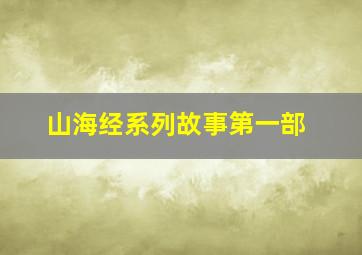 山海经系列故事第一部